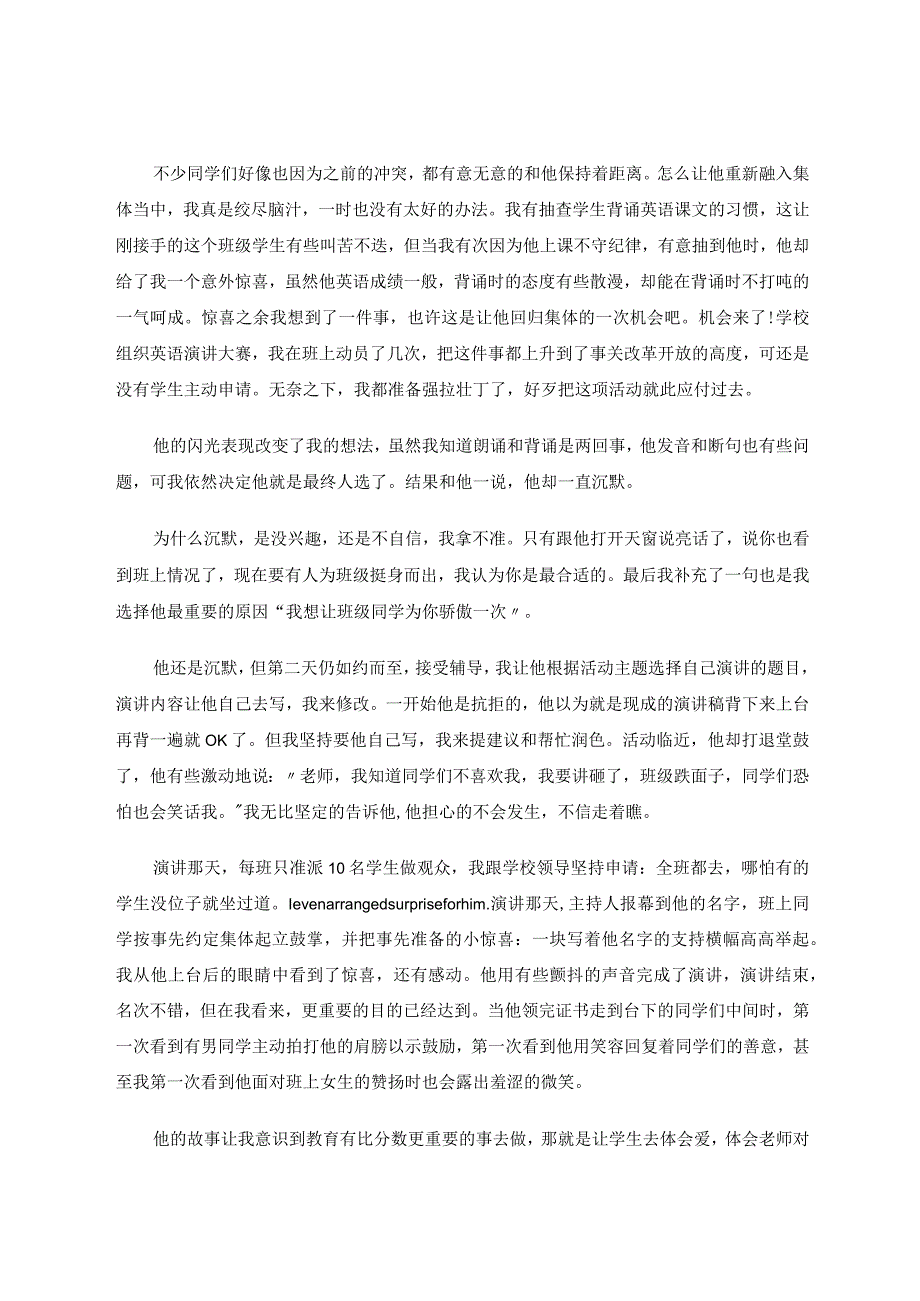 不少同学们好像也因为之前的冲突，都有意无意的和他保持着距离。怎么让他重新融入集体当中，我真是绞尽脑汁，一时也没有太好的办法。我有抽查学生背诵英语课文的习惯，这让刚接手的这个班级学生有些叫苦不迭，但当我有次因为他上课不守纪律，有意抽到他时，他却给了我一个意外惊喜，虽然他英语成绩一般，背诵时的态度有些散漫，却能在背诵时不打吨的一气呵成。惊喜之余我想到了一件事，也许这是让他回归集体的一次机会吧。机会来了!学校组织英语演讲大赛，我在班上动员了几次，把这件事都上升到了事关改革开放的高度，可还是没有学生主动申请。无奈之下，我都准备强拉壮丁了，好歹把这项活动就此应付过去。

他的闪光表现改变了我的想法，虽然我知道朗诵和背诵是两回事，他发音和断句也有些问题，可我依然决定他就是最终人选了。结果和他一说，他却一直沉默。

为什么沉默，是没兴趣，还是不自信，我拿不准。只有跟他打开天窗说亮话了，说你也看到班上情况了，现在要有人为班级挺身而出，我认为你是最合适的。最后我补充了一句也是我选择他最重要的原因“我想让班级同学为你骄傲一次〃。

他还是沉默，但第二天仍如约而至，接受辅导，我让他根据活动主题选择自己演讲的题目，演讲内容让他自己去写，我来修改。一开始他是抗拒的，他以为就是现成的演讲稿背下来上台再背一遍就OK了。但我坚持要他自己写，我来提建议和帮忙润色。活动临近，他却打退堂鼓了，他有些激动地说：〃老师，我知道同学们不喜欢我，我要讲砸了，班级跌面子，同学们恐怕也会笑话我。"我无比坚定的告诉他,他担心的不会发生，不信走着瞧。

演讲那天，每班只准派10名学生做观众，我跟学校领导坚持申请：全班都去，哪怕有的学生没位子就坐过道。Ievenarrangedsurpriseforhim.演讲那天,主持人报幕到他的名字，班上同学按事先约定集体起立鼓掌，并把事先准备的小惊喜：一块写着他名字的支持横幅高高举起。我从他上台后的眼睛中看到了惊喜，还有感动。他用有些颤抖的声音完成了演讲，演讲结束，名次不错，但在我看来，更重要的目的已经达到。当他领完证书走到台下的同学们中间时，第一次看到有男同学主动拍打他的肩膀以示鼓励，第一次看到他用笑容回复着同学们的善意，甚至我第一次看到他面对班上女生的赞扬时也会露出羞涩的微笑。

他的故事让我意识到教育有比分数更重要的事去做，那就是让学生去体会爱，体会老师对